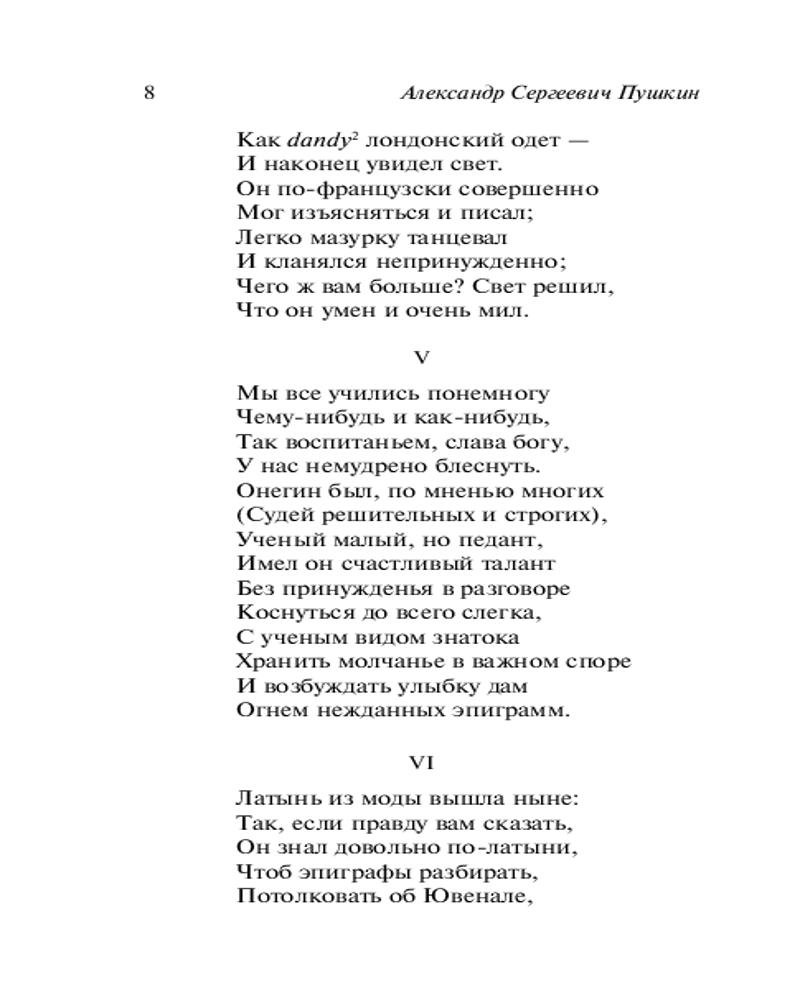 8 Александр Сергеевич Пушкин

Как dandy$^2$ лондонский одет —
И наконец увидел свет.
Он по-французски совершенно
Мог изъясняться и писал;
Легко мазурку танцевал
И кланялся непринужденно;
Чего ж вам больше? Свет решил,
Что он умен и очень мил.

V

Мы все учились понемногу
Чему-нибудь и как-нибудь,
Так воспитаньем, слава богу,
У нас немудрено блеснуть.
Онегин был, по мненью многих
(Судей решительных и строгих),
Ученый малый, но педант,
Имел он счастливый талант
Без принужденья в разговоре
Коснуться до всего слегка,
С ученым видом знатока
Хранить молчанье в важном споре
И возбуждать улыбку дам
Огнем нежданных эпиграмм.

VI

Латынь из моды вышла ныне:
Так, если правду вам сказать,
Он знал довольно по-латыни,
Чтоб эпиграфы разбирать,
Потолковать об Ювенале,